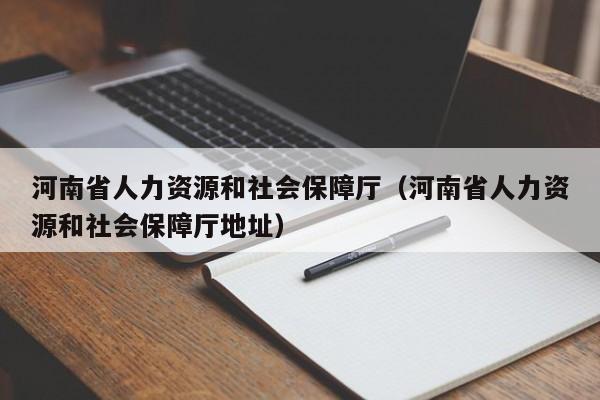 河南省人力资源和社会保障厅（河南省人力资源和社会保障厅地址）